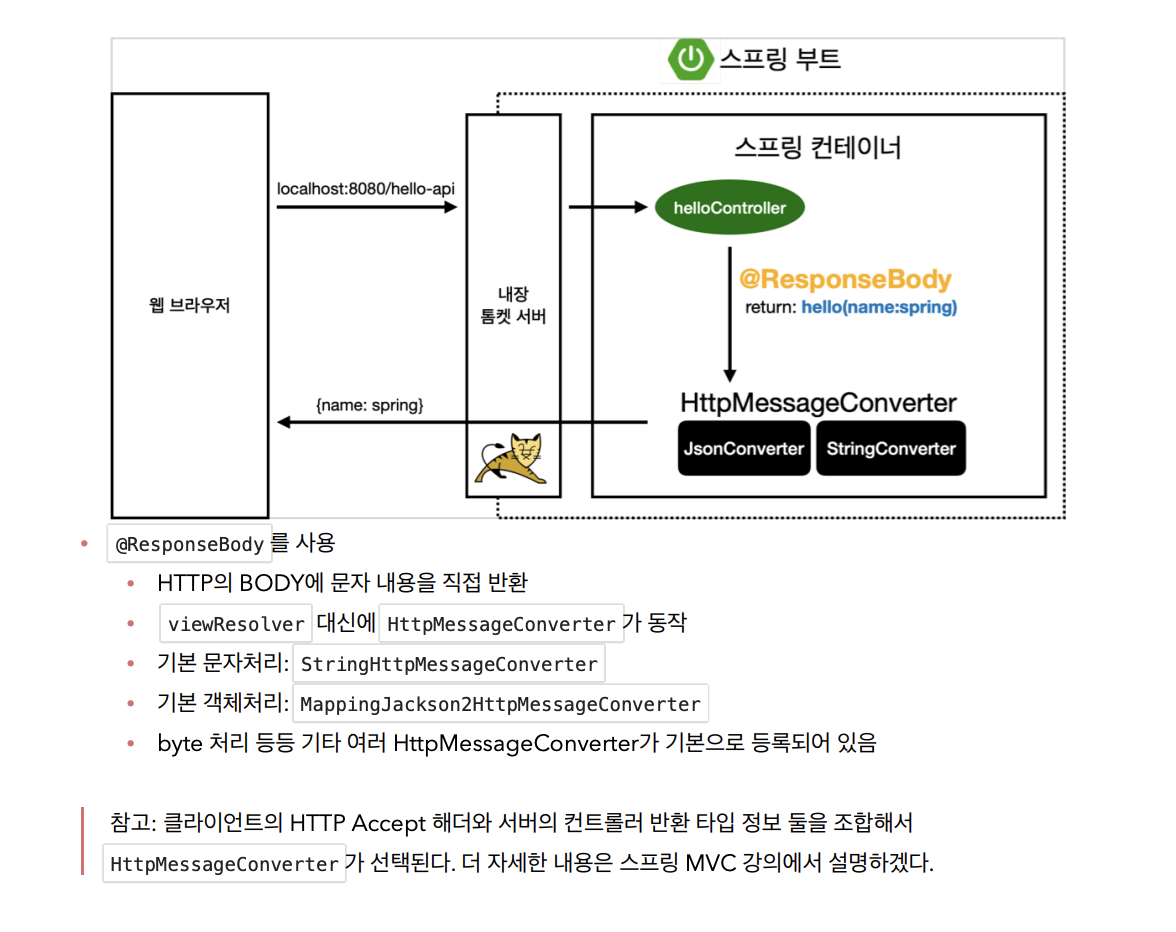 스프링 부트

웹 브라우저

localhost:8080/hello-api

{name: spring}

내장
톰켓 서버

스프링 컨테이너

helloController

@ResponseBody
return: hello(name:spring)

HttpMessageConverter

JsonConverter

StringConverter

- @ResponseBody 를 사용
  - HTTP의 BODY에 문자 내용을 직접 반환
  - viewResolver 대신에 HttpMessageConverter 가 동작
  - 기본 문자처리: StringHttpMessageConverter
  - 기본 객체처리: MappingJackson2HttpMessageConverter
  - byte 처리 등등 기타 여러 HttpMessageConverter가 기본으로 등록되어 있음

참고: 클라이언트의 HTTP Accept 해더와 서버의 컨트롤러 반환 타입 정보 둘을 조합해서 HttpMessageConverter 가 선택된다. 더 자세한 내용은 스프링 MVC 강의에서 설명하겠다.